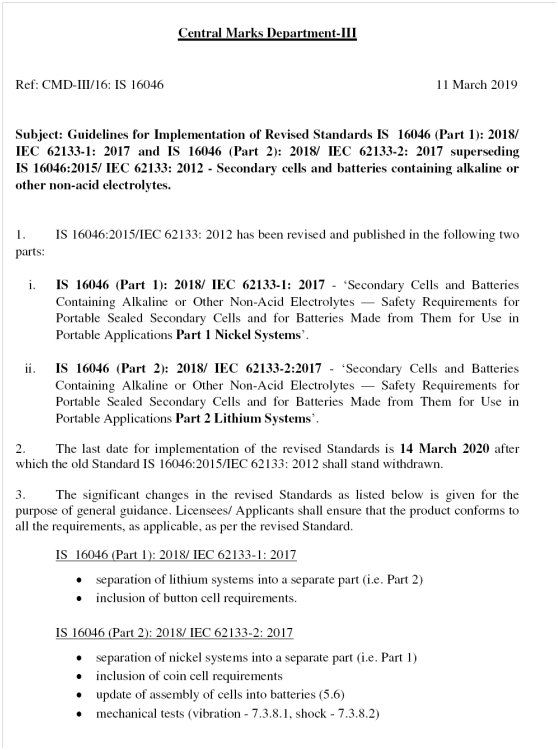 Central Marks Department-III

Ref: CMD-III/16: IS 16046 11 March 2019

Subject: Guidelines for Implementation of Revised Standards IS 16046 (Part 1): 2018/ IEC 62133-1: 2017 and IS 16046 (Part 2): 2018/ IEC 62133-2: 2017 superseding IS 16046:2015/ IEC 62133: 2012 - Secondary cells and batteries containing alkaline or other non-acid electrolytes.

1. IS 16046:2015/IEC 62133: 2012 has been revised and published in the following two parts:

i. IS 16046 (Part 1): 2018/ IEC 62133-1: 2017 - 'Secondary Cells and Batteries Containing Alkaline or Other Non-Acid Electrolytes — Safety Requirements for Portable Sealed Secondary Cells and for Batteries Made from Them for Use in Portable Applications Part 1 Nickel Systems'.

ii. IS 16046 (Part 2): 2018/ IEC 62133-2:2017 - 'Secondary Cells and Batteries Containing Alkaline or Other Non-Acid Electrolytes — Safety Requirements for Portable Sealed Secondary Cells and for Batteries Made from Them for Use in Portable Applications Part 2 Lithium Systems'.

2. The last date for implementation of the revised Standards is 14 March 2020 after which the old Standard IS 16046:2015/IEC 62133: 2012 shall stand withdrawn.

3. The significant changes in the revised Standards as listed below is given for the purpose of general guidance. Licensees/ Applicants shall ensure that the product conforms to all the requirements, as applicable, as per the revised Standard.

IS 16046 (Part 1): 2018/ IEC 62133-1: 2017

• separation of lithium systems into a separate part (i.e. Part 2)
• inclusion of button cell requirements.

IS 16046 (Part 2): 2018/ IEC 62133-2: 2017

• separation of nickel systems into a separate part (i.e. Part 1)
• inclusion of coin cell requirements
• update of assembly of cells into batteries (5.6)
• mechanical tests (vibration - 7.3.8.1, shock - 7.3.8.2)